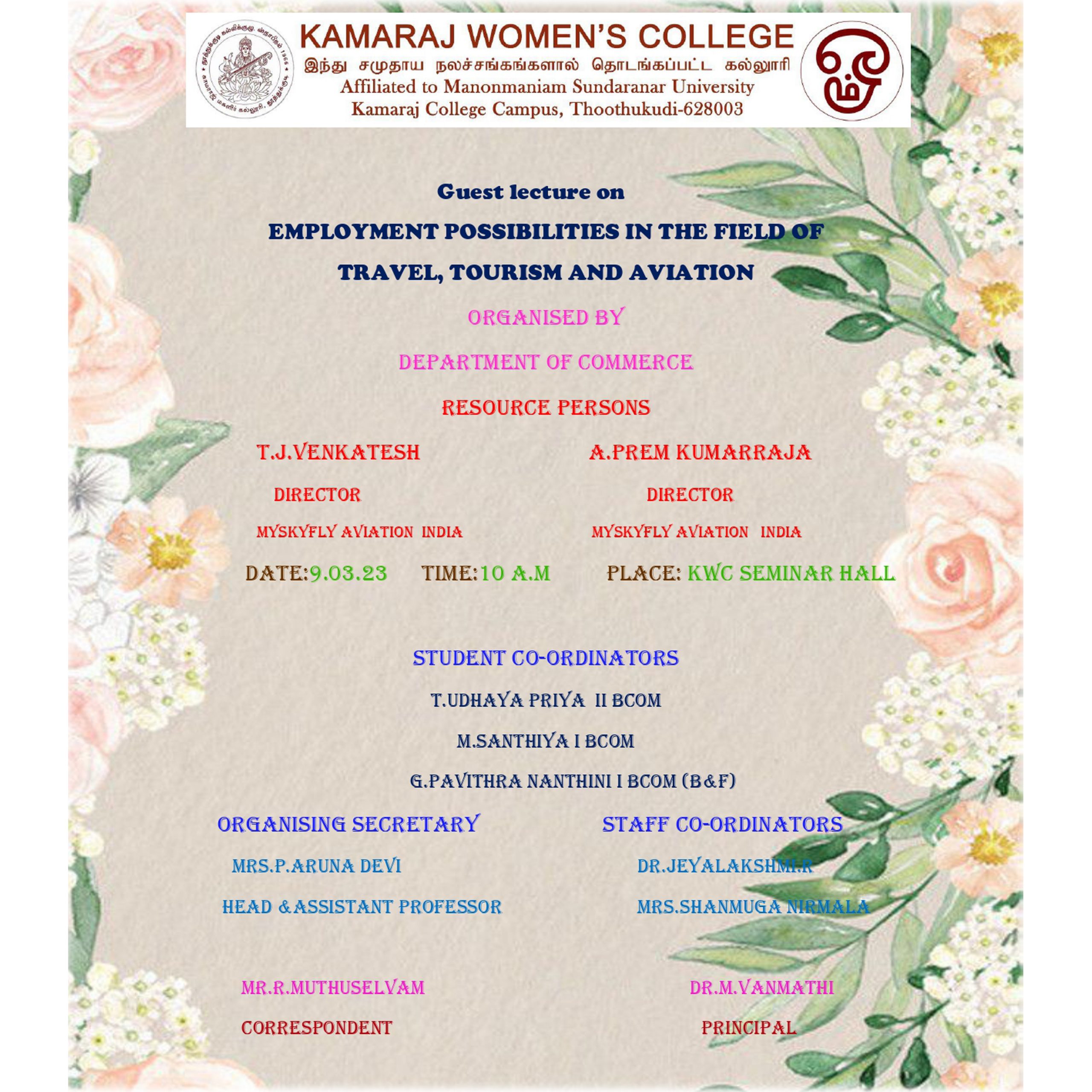 KAMARAJ WOMEN'S COLLEGE
இந்து சமுதாய நலச்சங்கங்களால் தொடங்கப்பட்ட கல்லூரி
Affiliated to Manonmaniam Sundaranar University
Kamaraj College Campus, Thoothukudi-628003

Guest lecture on
EMPLOYMENT POSSIBILITIES IN THE FIELD OF
TRAVEL, TOURISM AND AVIATION
ORGANISED BY
DEPARTMENT OF COMMERCE
RESOURCE PERSONS

T.J.VENKATESH
DIRECTOR
MYSKYFLY AVIATION INDIA

A.PREM KUMARRAJA
DIRECTOR
MYSKYFLY AVIATION INDIA

DATE:9.03.23 TIME:10 A.M PLACE: KWC SEMINAR HALL

STUDENT CO-ORDINATORS
T.UDHAYA PRIYA II BCOM
M.SANTHIYA I BCOM
G.PAVITHRA NANTHINI I BCOM (B&F)

ORGANISING SECRETARY
MRS.P.ARUNA DEVI
HEAD &ASSISTANT PROFESSOR

STAFF CO-ORDINATORS
DR.JEYALAKSHMI.R
MRS.SHANMUGA NIRMALA

MR.R.MUTHUSELVAM
CORRESPONDENT

DR.M.VANMATHI
PRINCIPAL